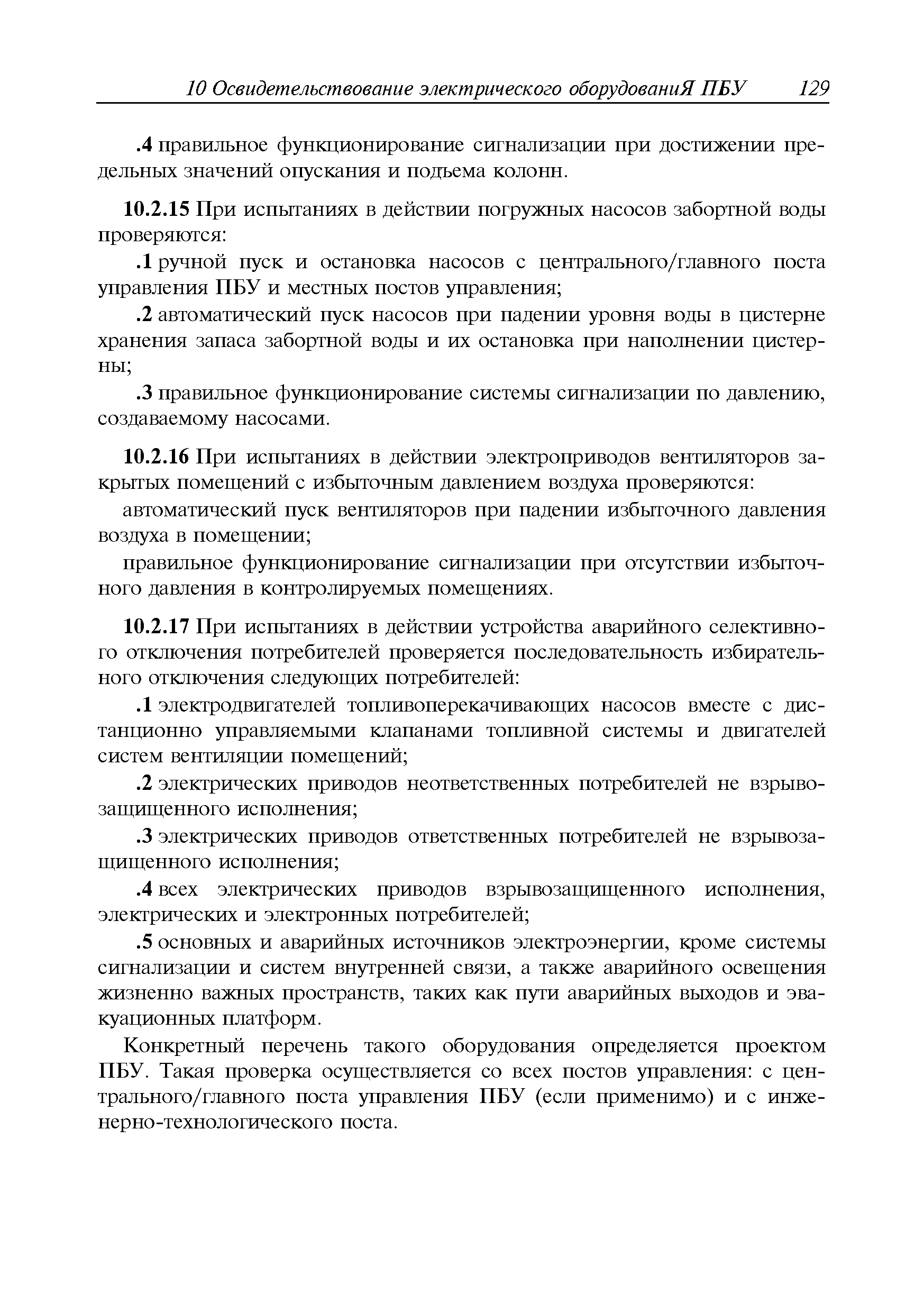 10 Освидетельствование электрического оборудованиЯ ПБУ 129

.4 правильное функционирование сигнализации при достижении предельных значений опускания и подъема колонн.

10.2.15 При испытаниях в действии погружных насосов забортной воды проверяются:

.1 ручной пуск и остановка насосов с центрального/главного поста управления ПБУ и местных постов управления;

.2 автоматический пуск насосов при падении уровня воды в цистерне хранения запаса забортной воды и их остановка при наполнении цистерны;

.3 правильное функционирование системы сигнализации по давлению, создаваемому насосами.

10.2.16 При испытаниях в действии электроприводов вентиляторов закрытых помещений с избыточным давлением воздуха проверяются:

автоматический пуск вентиляторов при падении избыточного давления воздуха в помещении;

правильное функционирование сигнализации при отсутствии избыточного давления в контролируемых помещениях.

10.2.17 При испытаниях в действии устройства аварийного селективного отключения потребителей проверяется последовательность избирательного отключения следующих потребителей:

.1 электродвигателей топливоперекачивающих насосов вместе с дистанционно управляемыми клапанами топливной системы и двигателей систем вентиляции помещений;

.2 электрических приводов неответственных потребителей не взрывозащищенного исполнения;

.3 электрических приводов ответственных потребителей не взрывозащищенного исполнения;

.4 всех электрических приводов взрывозащищенного исполнения, электрических и электронных потребителей;

.5 основных и аварийных источников электроэнергии, кроме системы сигнализации и систем внутренней связи, а также аварийного освещения жизненно важных пространств, таких как пути аварийных выходов и эвакуационных платформ.

Конкретный перечень такого оборудования определяется проектом ПБУ. Такая проверка осуществляется со всех постов управления: с центрального/главного поста управления ПБУ (если применимо) и с инженерно-технологического поста.